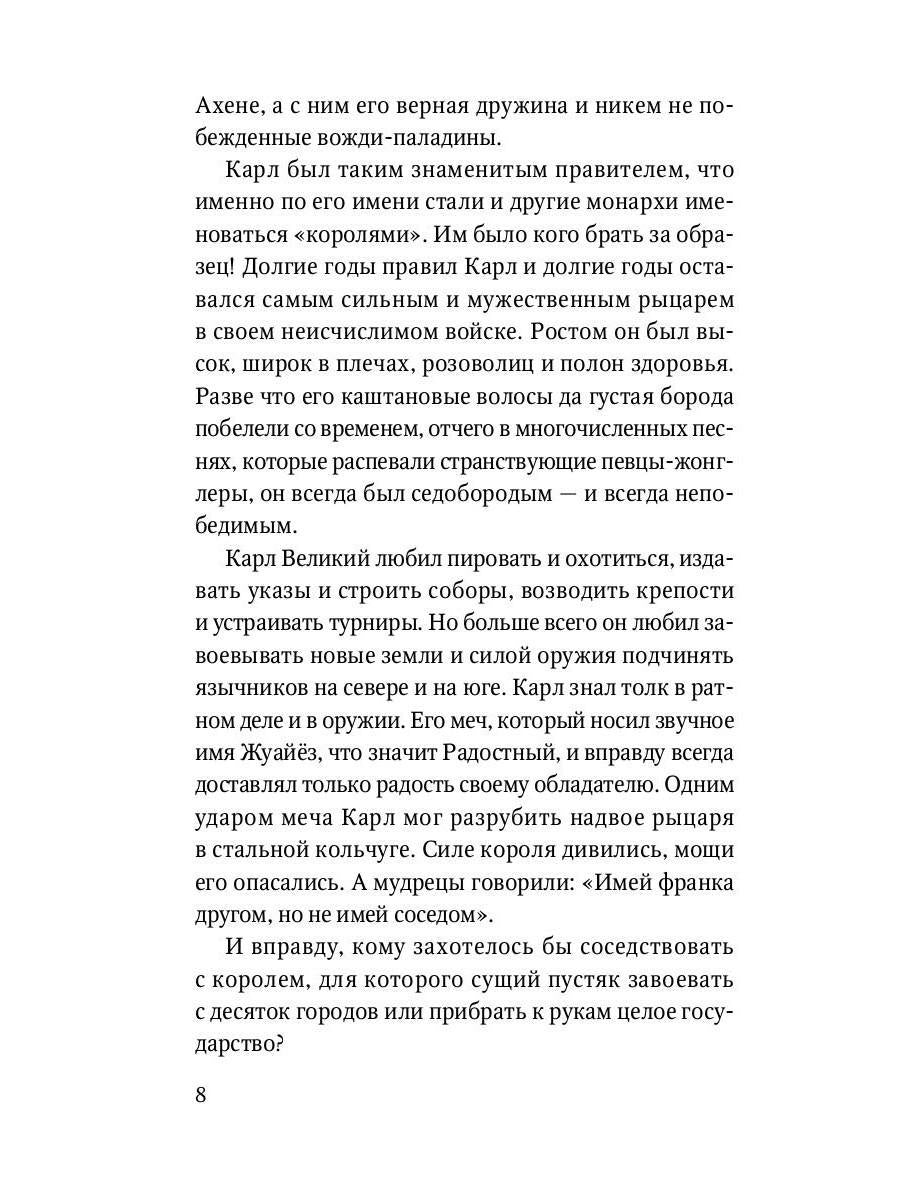 Ахене, а с ним его верная дружина и никем не побежденные вожди-паладины.

Карл был таким знаменитым правителем, что именно по его имени стали и другие монархи именоваться «королями». Им было кого брать за образец! Долгие годы правил Карл и долгие годы оставался самым сильным и мужественным рыцарем в своем неисчислимом войске. Ростом он был высок, широк в плечах, розоволиц и полон здоровья. Разве что его каштановые волосы да густая борода побелели со временем, отчего в многочисленных песнях, которые распевали странствующие певцы-жонглеры, он всегда был седобородым — и всегда непобедимым.

Карл Великий любил пировать и охотиться, издавать указы и строить соборы, возводить крепости и устраивать турниры. Но больше всего он любил завоевывать новые земли и силой оружия подчинять язычников на севере и на юге. Карл знал толк в ратном деле и в оружии. Его меч, который носил звучное имя Жуайёз, что значит Радостный, и вправду всегда доставлял только радость своему обладателю. Одним ударом меча Карл мог разрубить надвое рыцаря в стальной кольчуге. Силе короля дивились, мощи его опасались. А мудрецы говорили: «Имей франка другом, но не имей соседом».

И вправду, кому захотелось бы соседствовать с королем, для которого сущий пустяк завоевать с десяток городов или прибрать к рукам целое государство?

8